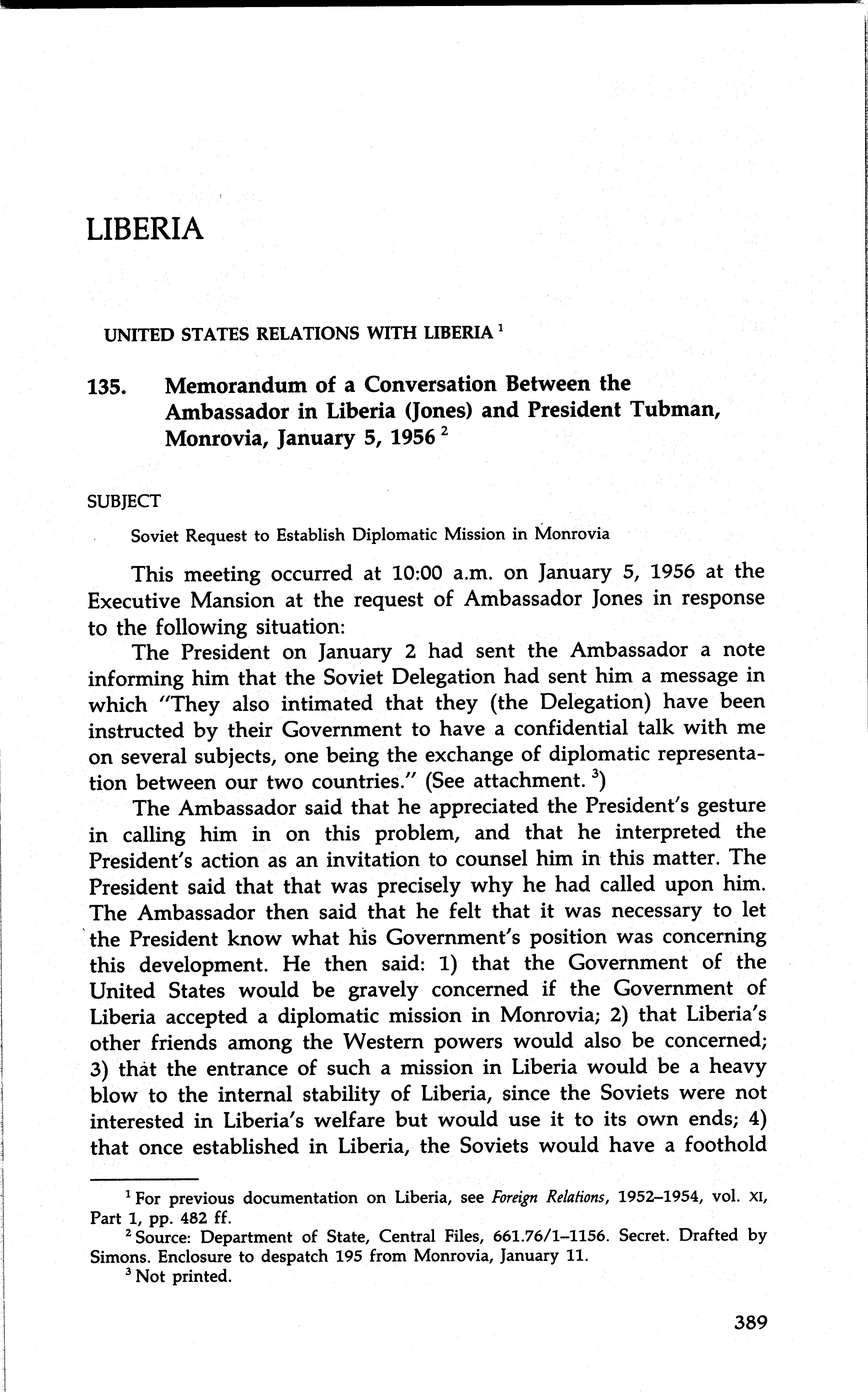 LIBERIA

UNITED STATES RELATIONS WITH LIBERIA $^1$

135. Memorandum of a Conversation Between the Ambassador in Liberia (Jones) and President Tubman, Monrovia, January 5, 1956 $^2$

SUBJECT

Soviet Request to Establish Diplomatic Mission in Monrovia

This meeting occurred at 10:00 a.m. on January 5, 1956 at the Executive Mansion at the request of Ambassador Jones in response to the following situation:

The President on January 2 had sent the Ambassador a note informing him that the Soviet Delegation had sent him a message in which "They also intimated that they (the Delegation) have been instructed by their Government to have a confidential talk with me on several subjects, one being the exchange of diplomatic representation between our two countries." (See attachment. $^3$)

The Ambassador said that he appreciated the President's gesture in calling him in on this problem, and that he interpreted the President's action as an invitation to counsel him in this matter. The President said that that was precisely why he had called upon him. The Ambassador then said that he felt that it was necessary to let the President know what his Government's position was concerning this development. He then said: 1) that the Government of the United States would be gravely concerned if the Government of Liberia accepted a diplomatic mission in Monrovia; 2) that Liberia's other friends among the Western powers would also be concerned; 3) that the entrance of such a mission in Liberia would be a heavy blow to the internal stability of Liberia, since the Soviets were not interested in Liberia's welfare but would use it to its own ends; 4) that once established in Liberia, the Soviets would have a foothold

$^1$ For previous documentation on Liberia, see Foreign Relations, 1952–1954, vol. XI, Part 1, pp. 482 ff.

$^2$ Source: Department of State, Central Files, 661.76/1–1156. Secret. Drafted by Simons. Enclosure to despatch 195 from Monrovia, January 11.

$^3$ Not printed.

389